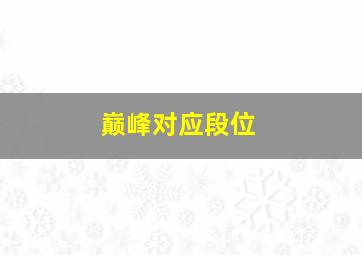 巅峰对应段位